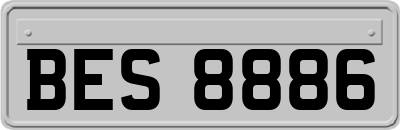 BES 8886